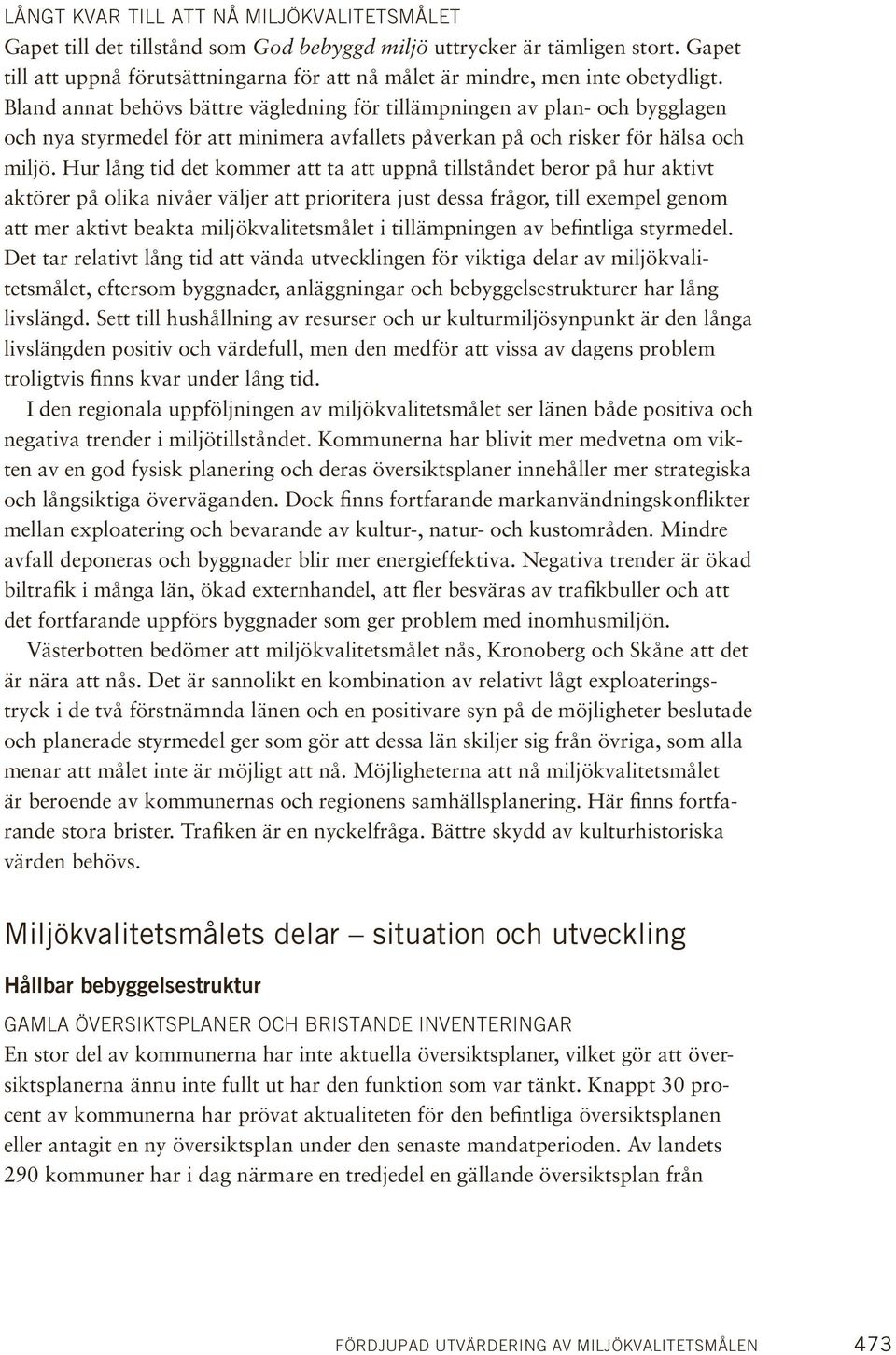 LÅNGT KVAR TILL ATT NÅ MILJÖKVALITETSMÅLET
Gapet till det tillstånd som God bebyggd miljö uttrycker är tämligen stort. Gapet till att uppnå förutsättningarna för att nå målet är mindre, men inte obetydligt. Bland annat behövs bättre vägledning för tillämpningen av plan- och bygglagen och nya styrmedel för att minimera avfallets påverkan på och risker för hälsa och miljö. Hur lång tid det kommer att ta att uppnå tillståndet beror på hur aktivt aktörer på olika nivåer väljer att prioritera just dessa frågor, till exempel genom att mer aktivt beakta miljökvalitetsmålet i tillämpningen av befintliga styrmedel. Det tar relativt lång tid att vända utvecklingen för viktiga delar av miljökvalitetsmålet, eftersom byggnader, anläggningar och bebyggelsestrukturer har lång livslängd. Sett till hushållning av resurser och ur kulturmiljösynpunkt är den långa livslängden positiv och värdefull, men den medför att vissa av dagens problem troligtvis finns kvar under lång tid.

I den regionala uppföljningen av miljökvalitetsmålet ser länen både positiva och negativa trender i miljötillståndet. Kommunerna har blivit mer medvetna om vikten av en god fysisk planering och deras översiktsplaner innehåller mer strategiska och långsiktiga överväganden. Dock finns fortfarande markanvändningskonflikter mellan exploatering och bevarande av kultur-, natur- och kustområden. Mindre avfall deponeras och byggnader blir mer energieffektiva. Negativa trender är ökad biltrafik i många län, ökad externhandel, att fler besväras av trafikbuller och att det fortfarande uppförs byggnader som ger problem med inomhusmiljön.

Västerbotten bedömer att miljökvalitetsmålet nås, Kronoberg och Skåne att det är nära att nås. Det är sannolikt en kombination av relativt lågt exploateringstryck i de två förstnämnda länen och en positivare syn på de möjligheter beslutade och planerade styrmedel ger som gör att dessa län skiljer sig från övriga, som alla menar att målet inte är möjligt att nå. Möjligheterna att nå miljökvalitetsmålet är beroende av kommunernas och regionens samhällsplanering. Här finns fortfarande stora brister. Trafiken är en nyckelfråga. Bättre skydd av kulturhistoriska värden behövs.

Miljökvalitetsmålets delar – situation och utveckling

Hållbar bebyggelsestruktur

GAMLA ÖVERSIKTSPLANER OCH BRISTANDE INVENTERINGAR
En stor del av kommunerna har inte aktuella översiktsplaner, vilket gör att översiktsplanerna ännu inte fullt ut har den funktion som var tänkt. Knappt 30 procent av kommunerna har prövat aktualiteten för den befintliga översiktsplanen eller antagit en ny översiktsplan under den senaste mandatperioden. Av landets 290 kommuner har i dag närmare en tredjedel en gällande översiktsplan från

FÖRDJUPAD UTVÄRDERING AV MILJÖKVALITETSMÅLEN 473